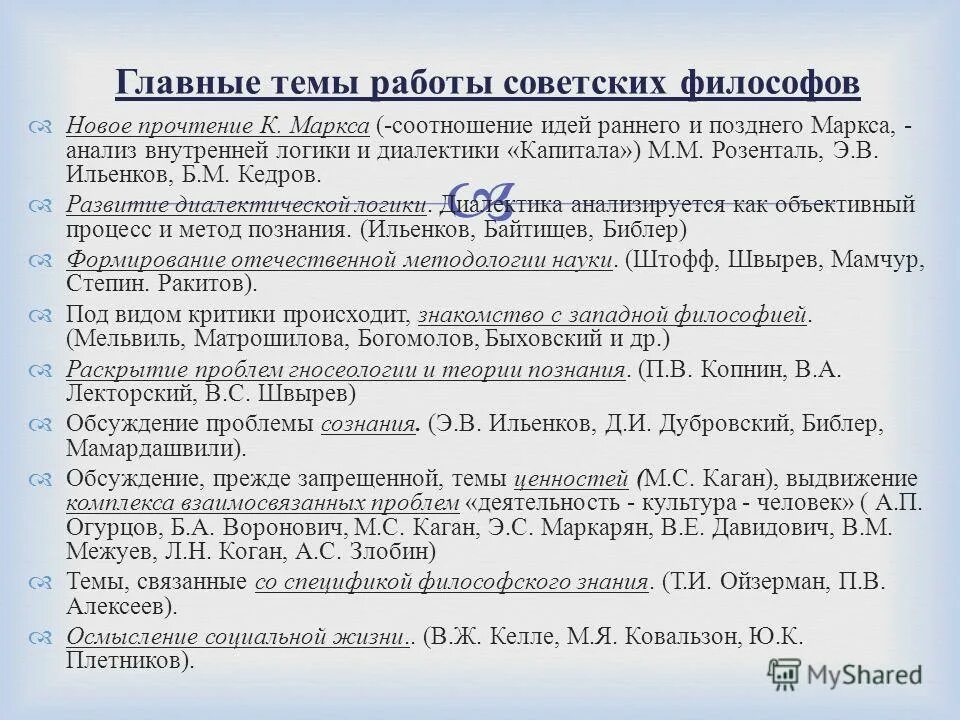 Главные темы работы советских философов

Новое прочтение К. Маркса (-соотношение идей раннего и позднего Маркса, - анализ внутренней логики и диалектики «Капитала») М.М. Розенталь, Э.В. Ильенков, Б.М. Кедров.

Развитие диалектической логики. Диалектика анализируется как объективный процесс и метод познания. (Ильенков, Байтищев, Библер)

Формирование отечественной методологии науки. (Штофф, Швырев, Мамчур, Степин. Ракитов).

Под видом критики происходит, знакомство с западной философией. (Мельвиль, Матрошилова, Богомолов, Быховский и др.)

Раскрытие проблем гносеологии и теории познания. (П.В. Копнин, В.А. Лекторский, В.С. Швырев)

Обсуждение проблемы сознания. (Э.В. Ильенков, Д.И. Дубровский, Библер, Мамардашвили).

Обсуждение, прежде запрещенной, темы ценностей (М.С. Каган), выдвижение комплекса взаимосвязанных проблем «деятельность - культура - человек» ( А.П. Огурцов, Б.А. Воронович, М.С. Каган, Э.С. Маркарян, В.Е. Давидович, В.М. Межуев, Л.Н. Коган, А.С. Злобин)

Темы, связанные со спецификой философского знания. (Т.И. Ойзерман, П.В. Алексеев).

Осмысление социальной жизни.. (В.Ж. Келле, М.Я. Ковальзон, Ю.К. Плетников).

MyShared